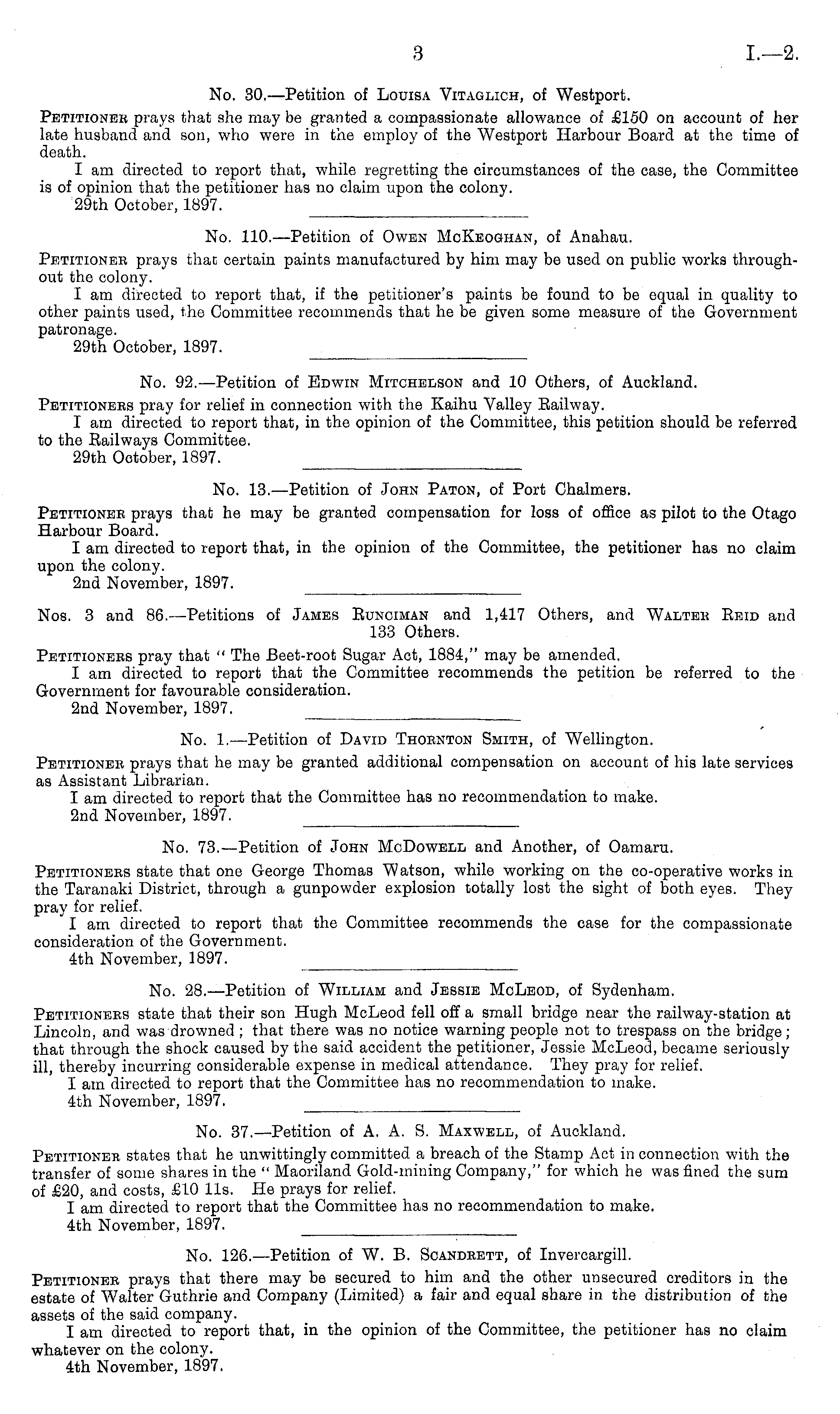 3 I.—2.

No. 30.—Petition of Louisa Vitaglich, of Westport.

Petitioner prays that she may be granted a compassionate allowance of £150 on account of her late husband and son, who were in the employ of the Westport Harbour Board at the time of death.

I am directed to report that, while regretting the circumstances of the case, the Committee is of opinion that the petitioner has no claim upon the colony.

29th October, 1897.

No. 110.—Petition of Owen McKeoghan, of Anahau.

Petitioner prays that certain paints manufactured by him may be used on public works throughout the colony.

I am directed to report that, if the petitioner's paints be found to be equal in quality to other paints used, the Committee recommends that he be given some measure of the Government patronage.

29th October, 1897.

No. 92.—Petition of Edwin Mitchelson and 10 Others, of Auckland.

Petitioners pray for relief in connection with the Kaihu Valley Railway.

I am directed to report that, in the opinion of the Committee, this petition should be referred to the Railways Committee.

29th October, 1897.

No. 13.—Petition of John Paton, of Port Chalmers.

Petitioner prays that he may be granted compensation for loss of office as pilot to the Otago Harbour Board.

I am directed to report that, in the opinion of the Committee, the petitioner has no claim upon the colony.

2nd November, 1897.

Nos. 3 and 86.—Petitions of James Runciman and 1,417 Others, and Walter Reid and 133 Others.

Petitioners pray that "The Beet-root Sugar Act, 1884," may be amended.

I am directed to report that the Committee recommends the petition be referred to the Government for favourable consideration.

2nd November, 1897.

No. 1.—Petition of David Thornton Smith, of Wellington.

Petitioner prays that he may be granted additional compensation on account of his late services as Assistant Librarian.

I am directed to report that the Committee has no recommendation to make.

2nd November, 1897.

No. 73.—Petition of John McDowell and Another, of Oamaru.

Petitioners state that one George Thomas Watson, while working on the co-operative works in the Taranaki District, through a gunpowder explosion totally lost the sight of both eyes. They pray for relief.

I am directed to report that the Committee recommends the case for the compassionate consideration of the Government.

4th November, 1897.

No. 28.—Petition of William and Jessie McLeod, of Sydenham.

Petitioners state that their son Hugh McLeod fell off a small bridge near the railway-station at Lincoln, and was drowned; that there was no notice warning people not to trespass on the bridge; that through the shock caused by the said accident the petitioner, Jessie McLeod, became seriously ill, thereby incurring considerable expense in medical attendance. They pray for relief.

I am directed to report that the Committee has no recommendation to make.

4th November, 1897.

No. 37.—Petition of A. A. S. Maxwell, of Auckland.

Petitioner states that he unwittingly committed a breach of the Stamp Act in connection with the transfer of some shares in the "Maoriland Gold-mining Company," for which he was fined the sum of £20, and costs, £10 11s. He prays for relief.

I am directed to report that the Committee has no recommendation to make.

4th November, 1897.

No. 126.—Petition of W. B. Scandrett, of Invercargill.

Petitioner prays that there may be secured to him and the other unsecured creditors in the estate of Walter Guthrie and Company (Limited) a fair and equal share in the distribution of the assets of the said company.

I am directed to report that, in the opinion of the Committee, the petitioner has no claim whatever on the colony.

4th November, 1897.